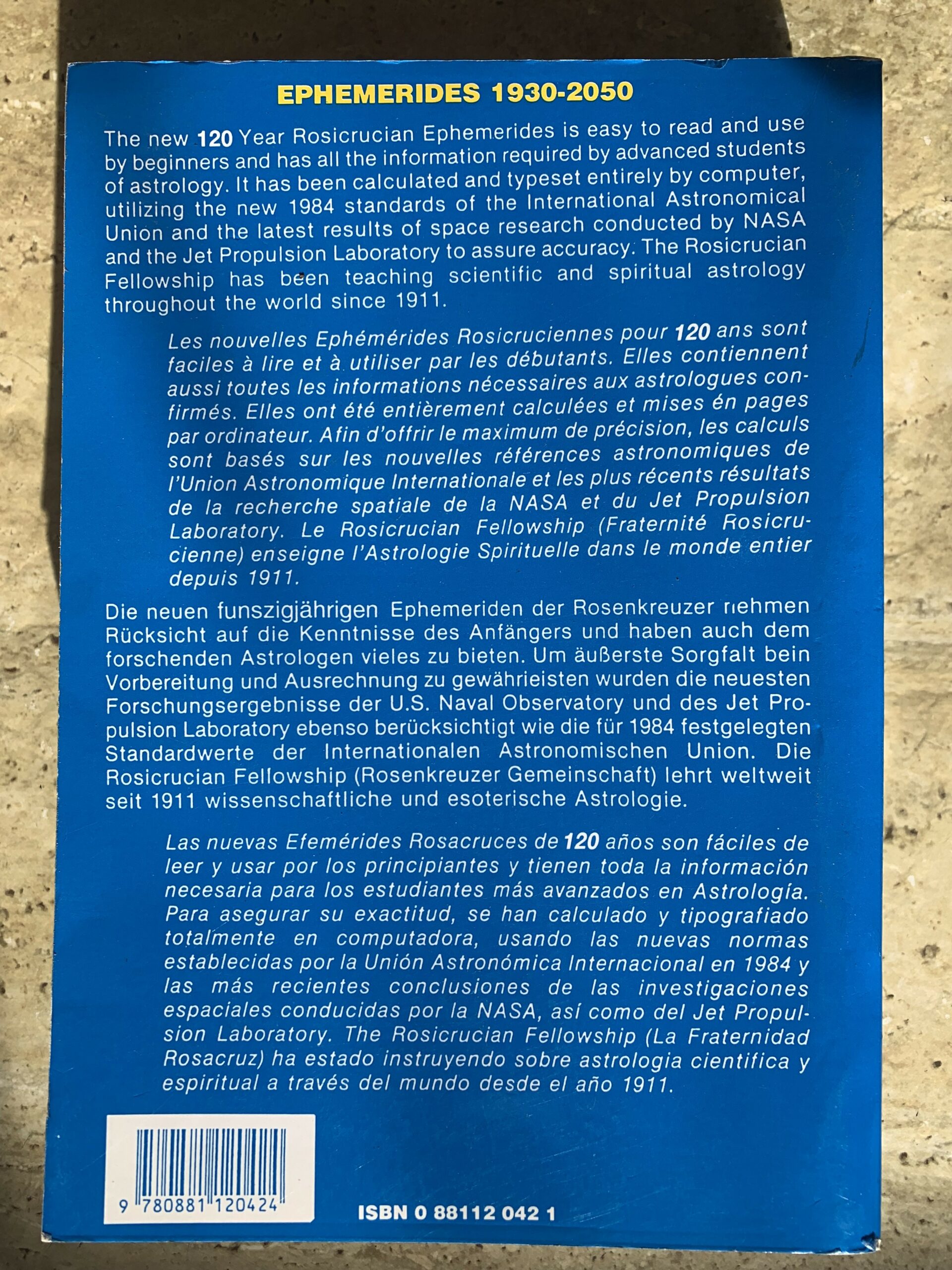 EPHEMERIDES 1930-2050

The new 120 Year Rosicrucian Ephemerides is easy to read and use by beginners and has all the information required by advanced students of astrology. It has been calculated and typeset entirely by computer, utilizing the new 1984 standards of the International Astronomical Union and the latest results of space research conducted by NASA and the Jet Propulsion Laboratory to assure accuracy. The Rosicrucian Fellowship has been teaching scientific and spiritual astrology throughout the world since 1911.

Les nouvelles Ephémérides Rosicruciennes pour 120 ans sont faciles à lire et à utiliser par les débutants. Elles contiennent aussi toutes les informations nécessaires aux astrologues confirmés. Elles ont été entièrement calculées et mises én pages par ordinateur. Afin d'offrir le maximum de précision, les calculs sont basés sur les nouvelles références astronomiques de l'Union Astronomique Internationale et les plus récents résultats de la recherche spatiale de la NASA et du Jet Propulsion Laboratory. Le Rosicrucian Fellowship (Fraternité Rosicrucienne) enseigne l'Astrologie Spirituelle dans le monde entier depuis 1911.

Die neuen funszigjährigen Ephemeriden der Rosenkreuzer nehmen Rücksicht auf die Kenntnisse des Anfängers und haben auch dem forschenden Astrologen vieles zu bieten. Um äußerste Sorgfalt bein Vorbereitung und Ausrechnung zu gewährieisten wurden die neuesten Forschungsergebnisse der U.S. Naval Observatory und des Jet Propulsion Laboratory ebenso berücksichtigt wie die für 1984 festgelegten Standardwerte der Internationalen Astronomischen Union. Die Rosicrucian Fellowship (Rosenkreuzer Gemeinschaft) lehrt weltweit seit 1911 wissenschaftliche und esoterische Astrologie.

Las nuevas Efemérides Rosacruces de 120 años son fáciles de leer y usar por los principiantes y tienen toda la información necesaria para los estudiantes más avanzados en Astrología. Para asegurar su exactitud, se han calculado y tipografiado totalmente en computadora, usando las nuevas normas establecidas por la Unión Astronómica Internacional en 1984 y las más recientes conclusiones de las investigaciones espaciales conducidas por la NASA, así como del Jet Propulsion Laboratory. The Rosicrucian Fellowship (La Fraternidad Rosacruz) ha estado instruyendo sobre astrologia cientifica y espiritual a través del mundo desde el año 1911.

9 780881 120424

ISBN 0 88112 042 1